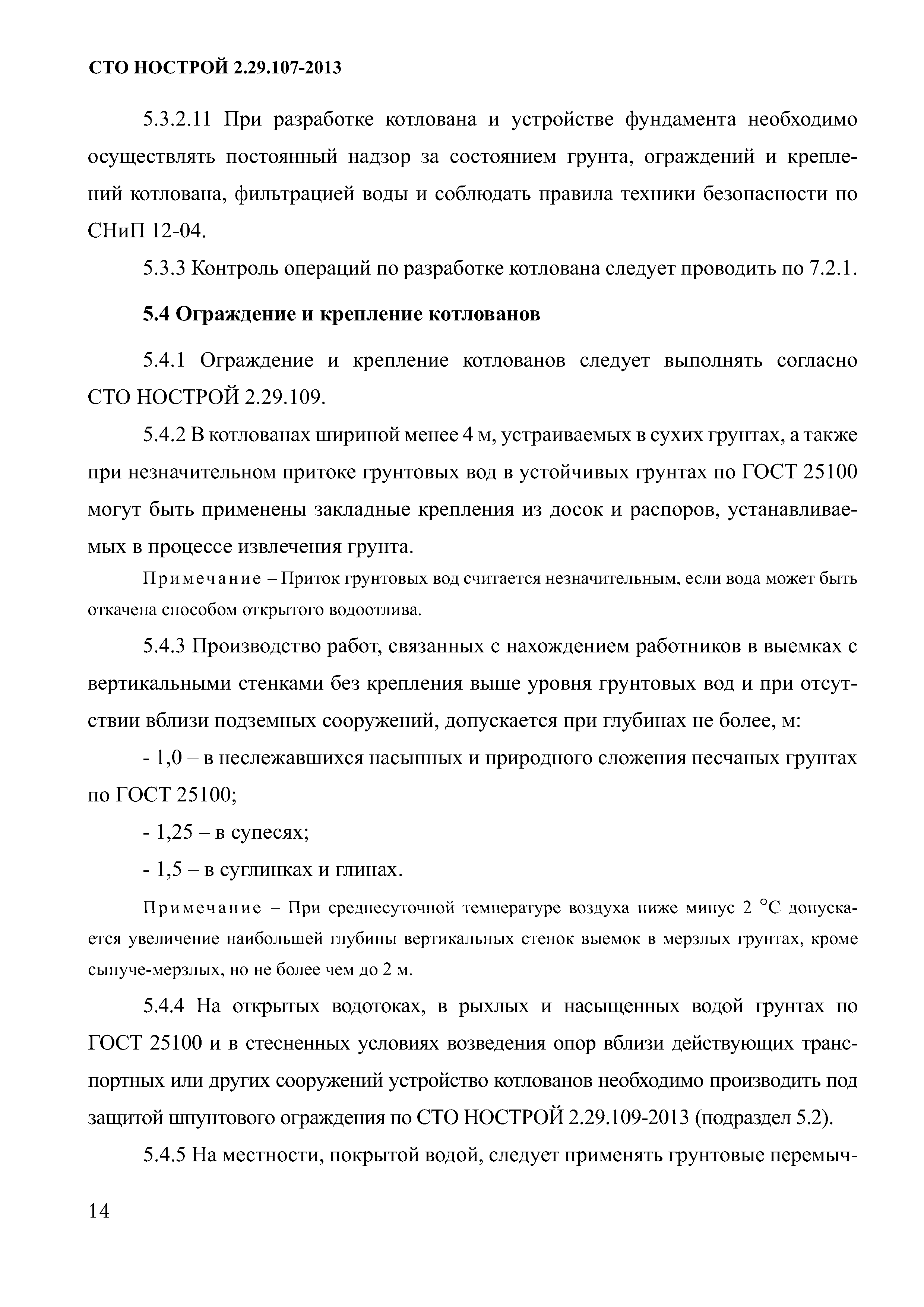 СТО НОСТРОЙ 2.29.107-2013

5.3.2.11 При разработке котлована и устройстве фундамента необходимо осуществлять постоянный надзор за состоянием грунта, ограждений и креплений котлована, фильтрацией воды и соблюдать правила техники безопасности по СНиП 12-04.

5.3.3 Контроль операций по разработке котлована следует проводить по 7.2.1.

5.4 Ограждение и крепление котлованов

5.4.1 Ограждение и крепление котлованов следует выполнять согласно СТО НОСТРОЙ 2.29.109.

5.4.2 В котлованах шириной менее 4 м, устраиваемых в сухих грунтах, а также при незначительном притоке грунтовых вод в устойчивых грунтах по ГОСТ 25100 могут быть применены закладные крепления из досок и распоров, устанавливаемых в процессе извлечения грунта.

Примечание – Приток грунтовых вод считается незначительным, если вода может быть откачена способом открытого водоотлива.

5.4.3 Производство работ, связанных с нахождением работников в выемках с вертикальными стенками без крепления выше уровня грунтовых вод и при отсутствии вблизи подземных сооружений, допускается при глубинах не более, м:

- 1,0 – в неслежавшихся насыпных и природного сложения песчаных грунтах по ГОСТ 25100;

- 1,25 – в супесях;

- 1,5 – в суглинках и глинах.

Примечание – При среднесуточной температуре воздуха ниже минус 2 °С допускается увеличение наибольшей глубины вертикальных стенок выемок в мерзлых грунтах, кроме сыпуче-мерзлых, но не более чем до 2 м.

5.4.4 На открытых водотоках, в рыхлых и насыщенных водой грунтах по ГОСТ 25100 и в стесненных условиях возведения опор вблизи действующих транспортных или других сооружений устройство котлованов необходимо производить под защитой шпунтового ограждения по СТО НОСТРОЙ 2.29.109-2013 (подраздел 5.2).

5.4.5 На местности, покрытой водой, следует применять грунтовые перемыч-

14